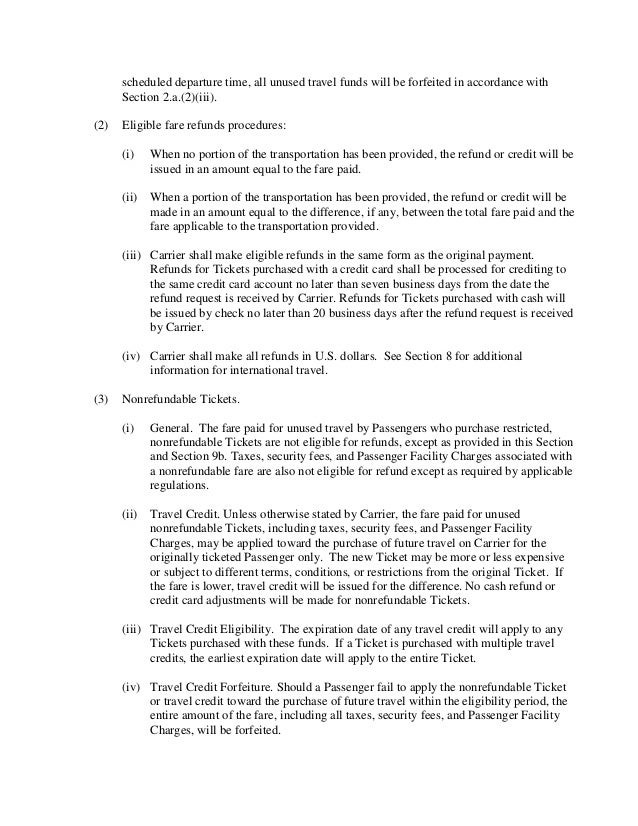 scheduled departure time, all unused travel funds will be forfeited in accordance with Section 2.a.(2)(iii).

(2) Eligible fare refunds procedures:

(i) When no portion of the transportation has been provided, the refund or credit will be issued in an amount equal to the fare paid.

(ii) When a portion of the transportation has been provided, the refund or credit will be made in an amount equal to the difference, if any, between the total fare paid and the fare applicable to the transportation provided.

(iii) Carrier shall make eligible refunds in the same form as the original payment. Refunds for Tickets purchased with a credit card shall be processed for crediting to the same credit card account no later than seven business days from the date the refund request is received by Carrier. Refunds for Tickets purchased with cash will be issued by check no later than 20 business days after the refund request is received by Carrier.

(iv) Carrier shall make all refunds in U.S. dollars. See Section 8 for additional information for international travel.

(3) Nonrefundable Tickets.

(i) General. The fare paid for unused travel by Passengers who purchase restricted, nonrefundable Tickets are not eligible for refunds, except as provided in this Section and Section 9b. Taxes, security fees, and Passenger Facility Charges associated with a nonrefundable fare are also not eligible for refund except as required by applicable regulations.

(ii) Travel Credit. Unless otherwise stated by Carrier, the fare paid for unused nonrefundable Tickets, including taxes, security fees, and Passenger Facility Charges, may be applied toward the purchase of future travel on Carrier for the originally ticketed Passenger only. The new Ticket may be more or less expensive or subject to different terms, conditions, or restrictions from the original Ticket. If the fare is lower, travel credit will be issued for the difference. No cash refund or credit card adjustments will be made for nonrefundable Tickets.

(iii) Travel Credit Eligibility. The expiration date of any travel credit will apply to any Tickets purchased with these funds. If a Ticket is purchased with multiple travel credits, the earliest expiration date will apply to the entire Ticket.

(iv) Travel Credit Forfeiture. Should a Passenger fail to apply the nonrefundable Ticket or travel credit toward the purchase of future travel within the eligibility period, the entire amount of the fare, including all taxes, security fees, and Passenger Facility Charges, will be forfeited.